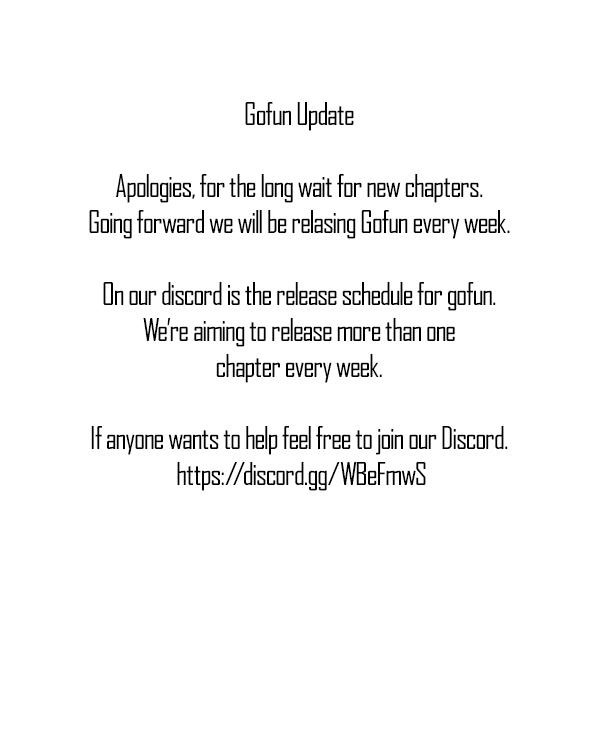 Gofun Update

Apologies, for the long wait for new chapters. Going forward we will be relasing Gofun every week.

On our discord is the release schedule for gofun. We're aiming to release more than one chapter every week.

If anyone wants to help feel free to join our Discord. https://discord.gg/WBeFmwS